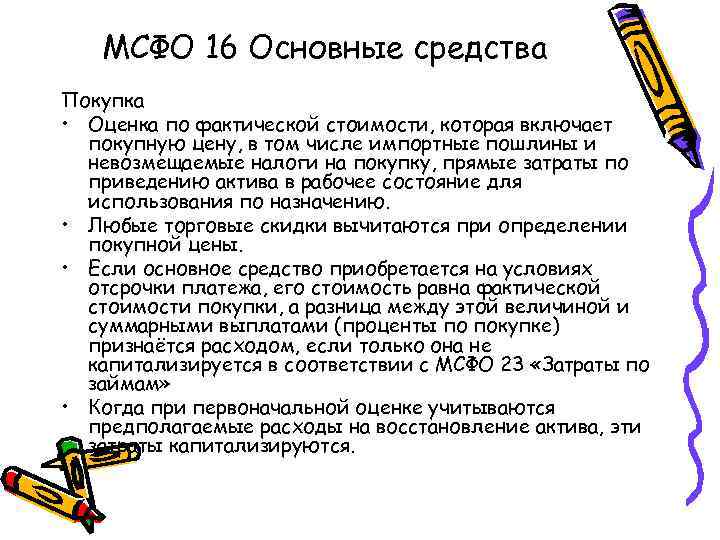 МСФО 16 Основные средства

Покупка

• Оценка по фактической стоимости, которая включает покупную цену, в том числе импортные пошлины и невозмещаемые налоги на покупку, прямые затраты по приведению актива в рабочее состояние для использования по назначению.
• Любые торговые скидки вычитаются при определении покупной цены.
• Если основное средство приобретается на условиях отсрочки платежа, его стоимость равна фактической стоимости покупки, а разница между этой величиной и суммарными выплатами (проценты по покупке) признаётся расходом, если только она не капитализируется в соответствии с МСФО 23 «Затраты по займам»
• Когда при первоначальной оценке учитываются предполагаемые расходы на восстановление актива, эти затраты капитализируются.